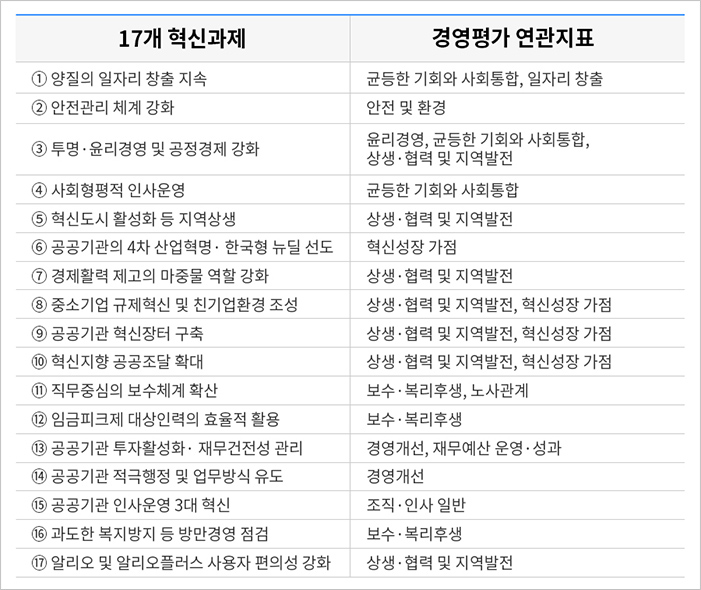 | 17개 혁신과제 | 경영평가 연관지표 |
|---|---|
| ① 양질의 일자리 창출 지속 | 균등한 기회와 사회통합, 일자리 창출 |
| ② 안전관리 체계 강화 | 안전 및 환경 |
| ③ 투명·윤리경영 및 공정경제 강화 | 윤리경영, 균등한 기회와 사회통합, 상생·협력 및 지역발전 |
| ④ 사회형평적 인사운영 | 균등한 기회와 사회통합 |
| ⑤ 혁신도시 활성화 등 지역상생 | 상생·협력 및 지역발전 |
| ⑥ 공공기관의 4차 산업혁명· 한국형 뉴딜 선도 | 혁신성장 가점 |
| ⑦ 경제활력 제고의 마중물 역할 강화 | 상생·협력 및 지역발전 |
| ⑧ 중소기업 규제혁신 및 친기업환경 조성 | 상생·협력 및 지역발전, 혁신성장 가점 |
| ⑨ 공공기관 혁신장터 구축 | 상생·협력 및 지역발전, 혁신성장 가점 |
| ⑩ 혁신지향 공공조달 확대 | 상생·협력 및 지역발전, 혁신성장 가점 |
| ⑪ 직무중심의 보수체계 확산 | 보수·복리후생, 노사관계 |
| ⑫ 임금피크제 대상인력의 효율적 활용 | 보수·복리후생 |
| ⑬ 공공기관 투자활성화· 재무건전성 관리 | 경영개선, 재무예산 운영·성과 |
| ⑭ 공공기관 적극행정 및 업무방식 유도 | 경영개선 |
| ⑮ 공공기관 인사운영 3대 혁신 | 조직·인사 일반 |
| ⑯ 과도한 복지방지 등 방만경영 점검 | 보수·복리후생 |
| ⑰ 알리오 및 알리오플러스 사용자 편의성 강화 | 상생·협력 및 지역발전 |